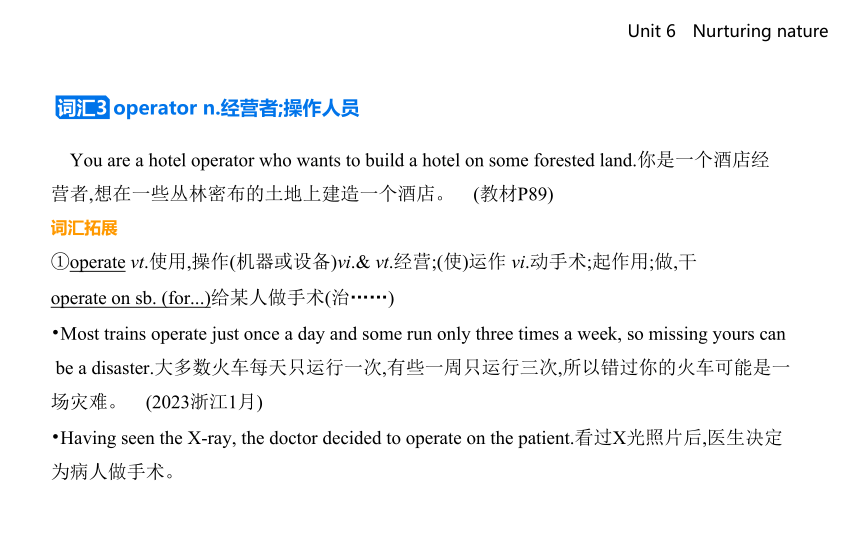 Unit 6　Nurturing nature

词汇3 operator n.经营者;操作人员

You are a hotel operator who wants to build a hotel on some forested land.你是一个酒店经营者,想在一些丛林密布的土地上建造一个酒店。　(教材P89)

词汇拓展

①operate vt.使用,操作(机器或设备)vi.& vt.经营;(使)运作 vi.动手术;起作用;做,干

operate on sb. (for...)给某人做手术(治……)

•Most trains operate just once a day and some run only three times a week, so missing yours can be a disaster.大多数火车每天只运行一次,有些一周只运行三次,所以错过你的火车可能是一场灾难。　(2023浙江1月)

•Having seen the X-ray, the doctor decided to operate on the patient.看过X光照片后,医生决定为病人做手术。